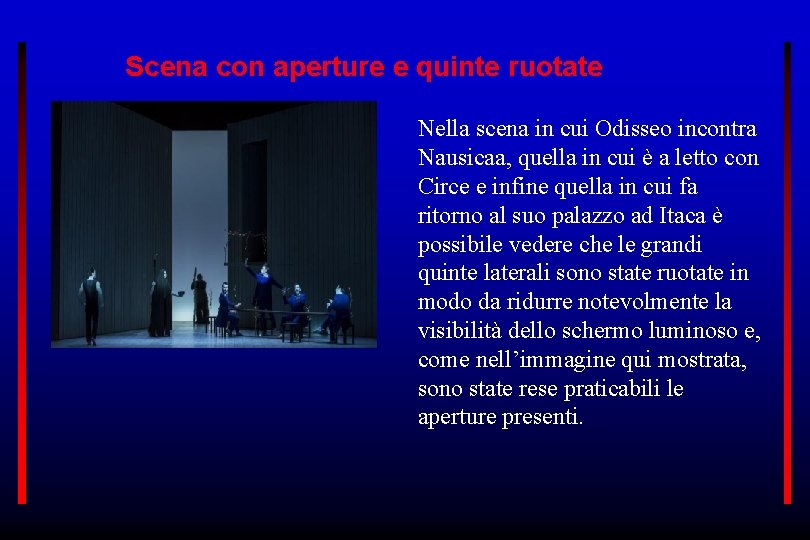 Scena con aperture e quinte ruotate

Nella scena in cui Odisseo incontra Nausicaa, quella in cui è a letto con Circe e infine quella in cui fa ritorno al suo palazzo ad Itaca è possibile vedere che le grandi quinte laterali sono state ruotate in modo da ridurre notevolmente la visibilità dello schermo luminoso e, come nell’immagine qui mostrata, sono state rese praticabili le aperture presenti.